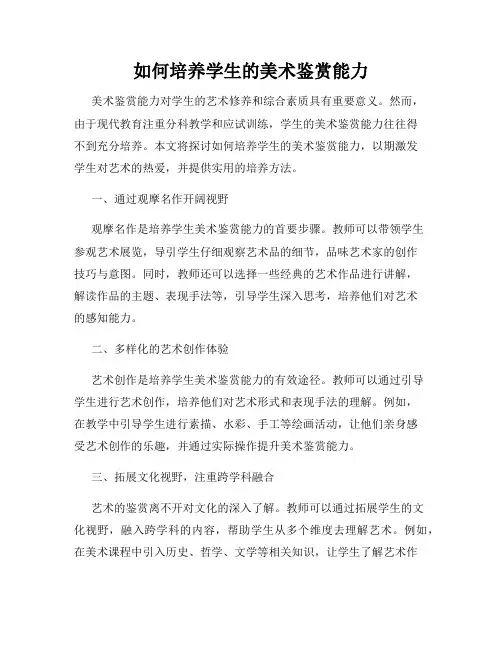 如何培养学生的美术鉴赏能力

美术鉴赏能力对学生的艺术修养和综合素质具有重要意义。然而，由于现代教育注重分科教学和应试训练，学生的美术鉴赏能力往往得不到充分培养。本文将探讨如何培养学生的美术鉴赏能力，以期激发学生对艺术的热爱，并提供实用的培养方法。

一、通过观摩名作开阔视野

观摩名作是培养学生美术鉴赏能力的首要步骤。教师可以带领学生参观艺术展览，导引学生仔细观察艺术品的细节，品味艺术家的创作技巧与意图。同时，教师还可以选择一些经典的艺术作品进行讲解，解读作品的主题、表现手法等，引导学生深入思考，培养他们对艺术的感知能力。

二、多样化的艺术创作体验

艺术创作是培养学生美术鉴赏能力的有效途径。教师可以通过引导学生进行艺术创作，培养他们对艺术形式和表现手法的理解。例如，在教学中引导学生进行素描、水彩、手工等绘画活动，让他们亲身感受艺术创作的乐趣，并通过实际操作提升美术鉴赏能力。

三、拓展文化视野，注重跨学科融合

艺术的鉴赏离不开对文化的深入了解。教师可以通过拓展学生的文化视野，融入跨学科的内容，帮助学生从多个维度去理解艺术。例如，在美术课程中引入历史、哲学、文学等相关知识，让学生了解艺术作